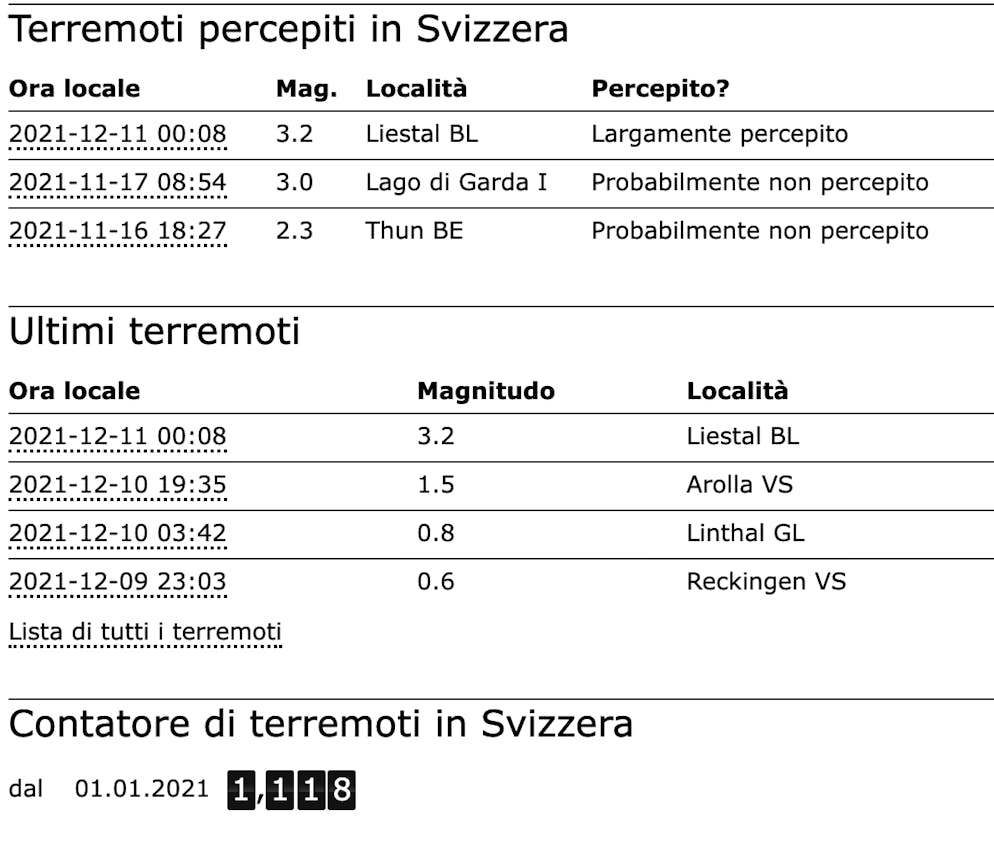 Terremoti percepiti in Svizzera

| Ora locale | Mag. | Località | Percepito? |
|---|---|---|---|
| 2021-12-11 00:08 | 3.2 | Liestal BL | Largamente percepito |
| 2021-11-17 08:54 | 3.0 | Lago di Garda I | Probabilmente non percepito |
| 2021-11-16 18:27 | 2.3 | Thun BE | Probabilmente non percepito |

Ultimi terremoti

| Ora locale | Magnitudo | Località |
|---|---|---|
| 2021-12-11 00:08 | 3.2 | Liestal BL |
| 2021-12-10 19:35 | 1.5 | Arolla VS |
| 2021-12-10 03:42 | 0.8 | Linthal GL |
| 2021-12-09 23:03 | 0.6 | Reckingen VS |

Lista di tutti i terremoti

Contatore di terremoti in Svizzera

dal 01.01.2021 1,118